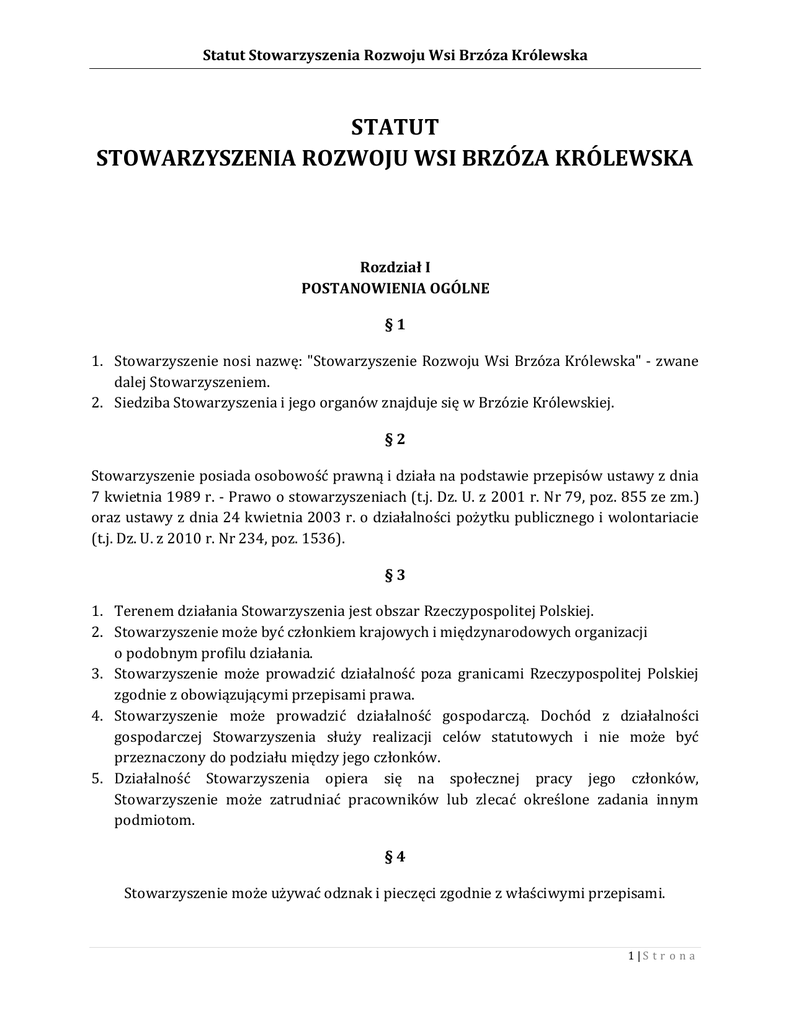 Statut Stowarzyszenia Rozwoju Wsi Brzóza Królewska

STATUT
STOWARZYSZENIA ROZWOJU WSI BRZÓZA KRÓLEWSKA

Rozdział I
POSTANOWIENIA OGÓLNE

§ 1

1. Stowarzyszenie nosi nazwę: "Stowarzyszenie Rozwoju Wsi Brzóza Królewska" - zwane dalej Stowarzyszeniem.
2. Siedziba Stowarzyszenia i jego organów znajduje się w Brzózie Królewskiej.

§ 2

Stowarzyszenie posiada osobowość prawną i działa na podstawie przepisów ustawy z dnia 7 kwietnia 1989 r. - Prawo o stowarzyszeniach (t.j. Dz. U. z 2001 r. Nr 79, poz. 855 ze zm.) oraz ustawy z dnia 24 kwietnia 2003 r. o działalności pożytku publicznego i wolontariacie (t.j. Dz. U. z 2010 r. Nr 234, poz. 1536).

§ 3

1. Terenem działania Stowarzyszenia jest obszar Rzeczypospolitej Polskiej.
2. Stowarzyszenie może być członkiem krajowych i międzynarodowych organizacji o podobnym profilu działania.
3. Stowarzyszenie może prowadzić działalność poza granicami Rzeczypospolitej Polskiej zgodnie z obowiązującymi przepisami prawa.
4. Stowarzyszenie może prowadzić działalność gospodarczą. Dochód z działalności gospodarczej Stowarzyszenia służy realizacji celów statutowych i nie może być przeznaczony do podziału między jego członków.
5. Działalność Stowarzyszenia opiera się na społecznej pracy jego członków, Stowarzyszenie może zatrudniać pracowników lub zlecać określone zadania innym podmiotom.

§ 4

Stowarzyszenie może używać odznak i pieczęci zgodnie z właściwymi przepisami.

1 | S t r o n a